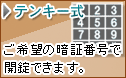 テンキー式

2 3
4 5 6
7 8 9

ご希望の暗証番号で開錠できます。